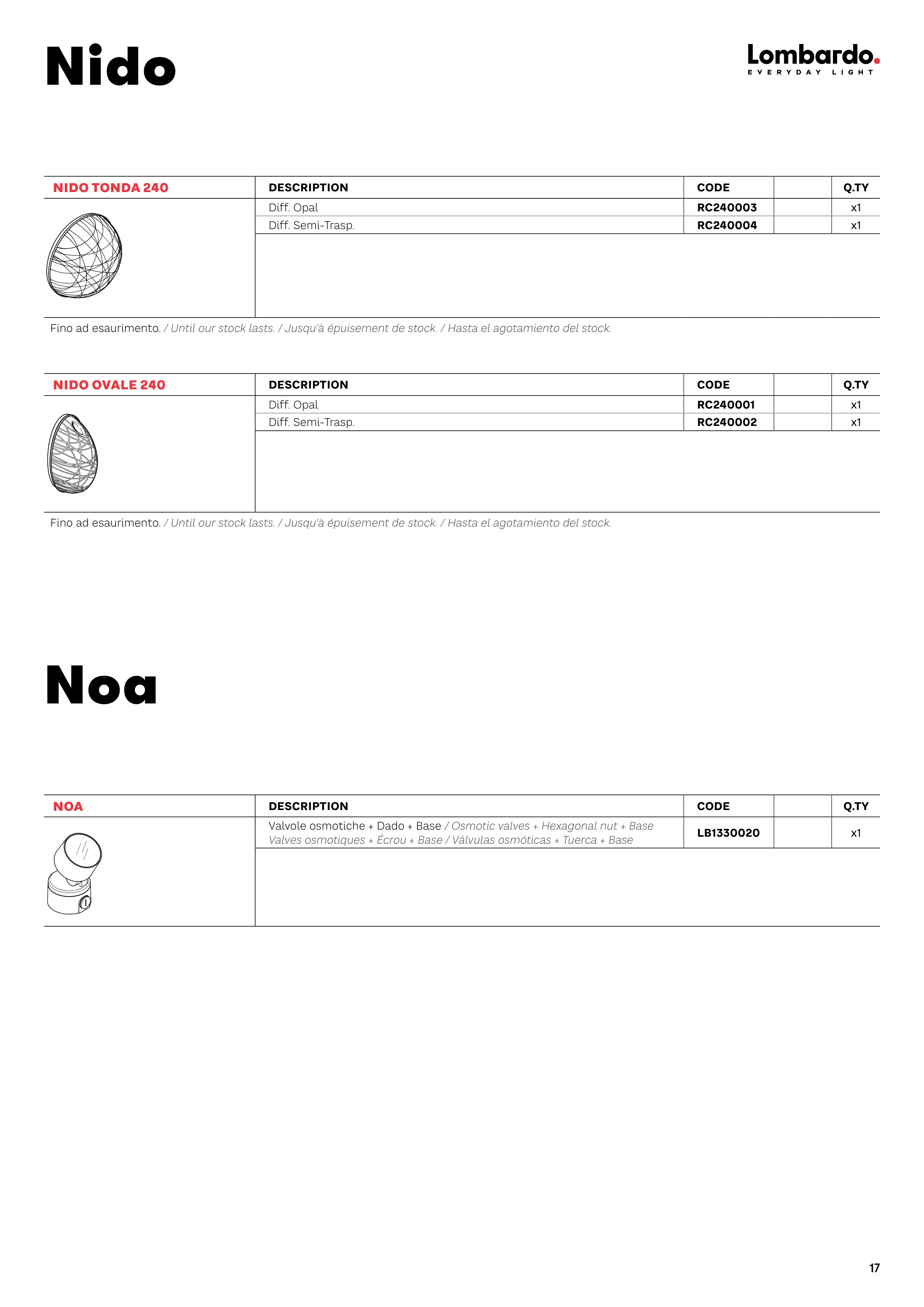 Nido

Lombardo.
EVERYDAY LIGHT

| NIDO TONDA 240 | DESCRIPTION | CODE | | Q.TY |
|---|---|---|---|---|
| | Diff. Opal | RC240003 | | x1 |
| | Diff. Semi-Trasp. | RC240004 | | x1 |

Fino ad esaurimento. / Until our stock lasts. / Jusqu'à épuisement de stock. / Hasta el agotamiento del stock.

| NIDO OVALE 240 | DESCRIPTION | CODE | | Q.TY |
|---|---|---|---|---|
| | Diff. Opal | RC240001 | | x1 |
| | Diff. Semi-Trasp. | RC240002 | | x1 |

Fino ad esaurimento. / Until our stock lasts. / Jusqu'à épuisement de stock. / Hasta el agotamiento del stock.

Noa

| NOA | DESCRIPTION | CODE | | Q.TY |
|---|---|---|---|---|
| | Valvole osmotiche + Dado + Base / Osmotic valves + Hexagonal nut + Base Valves osmotiques + Écrou + Base / Válvulas osmóticas + Tuerca + Base | LB1330020 | | x1 |

17